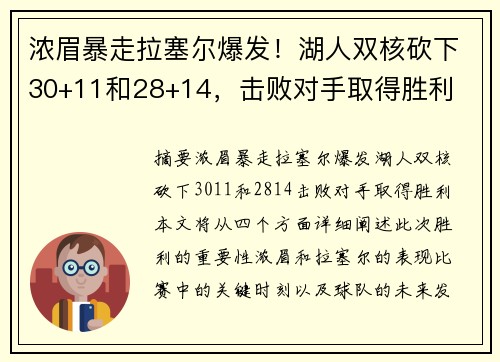 浓眉暴走拉塞尔爆发！湖人双核砍下30+11和28+14，击败对手取得胜利

摘要浓眉暴走拉塞尔爆发湖人双核砍下3011和2814击败对手取得胜利本文将从四个方面详细阐述此次胜利的重要性浓眉和拉塞尔的表现比赛中的关键时刻以及球队的未来发